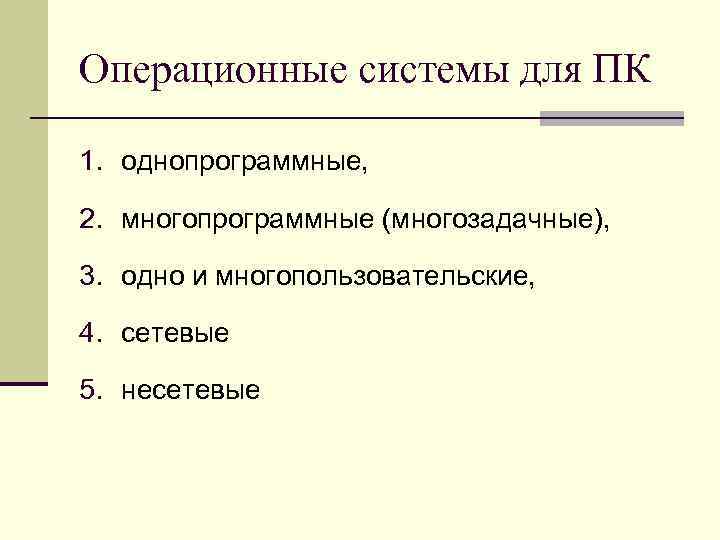 Операционные системы для ПК

1. однопрограммные,
2. многопрограммные (многозадачные),
3. одно и многопользовательские,
4. сетевые
5. несетевые